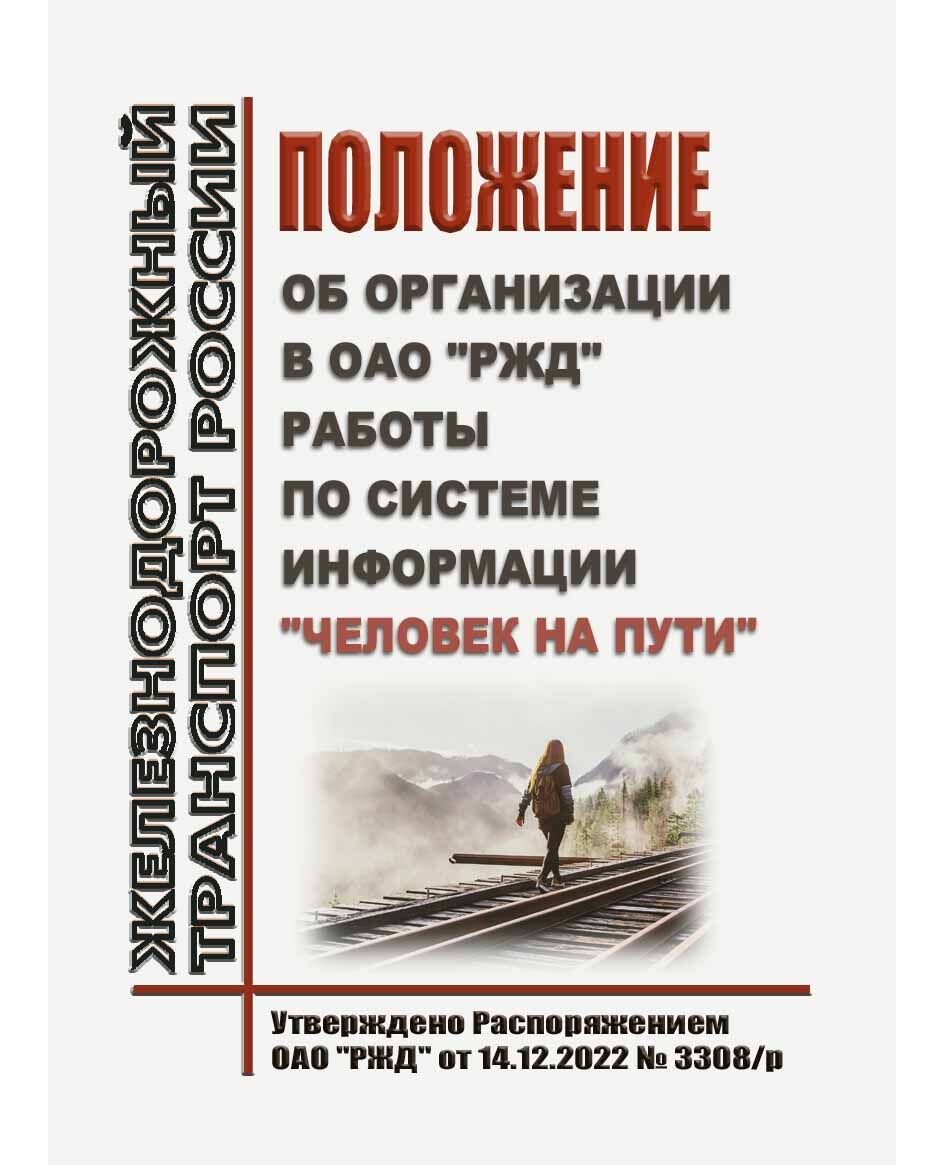 ЖЕЛЕЗНОДОРОЖНЫЙ ТРАНСПОРТ РОССИИ

ПОЛОЖЕНИЕ

ОБ ОРГАНИЗАЦИИ В ОАО "РЖД" РАБОТЫ ПО СИСТЕМЕ ИНФОРМАЦИИ "ЧЕЛОВЕК НА ПУТИ"

Утверждено Распоряжением ОАО "РЖД" от 14.12.2022 № 3308/р